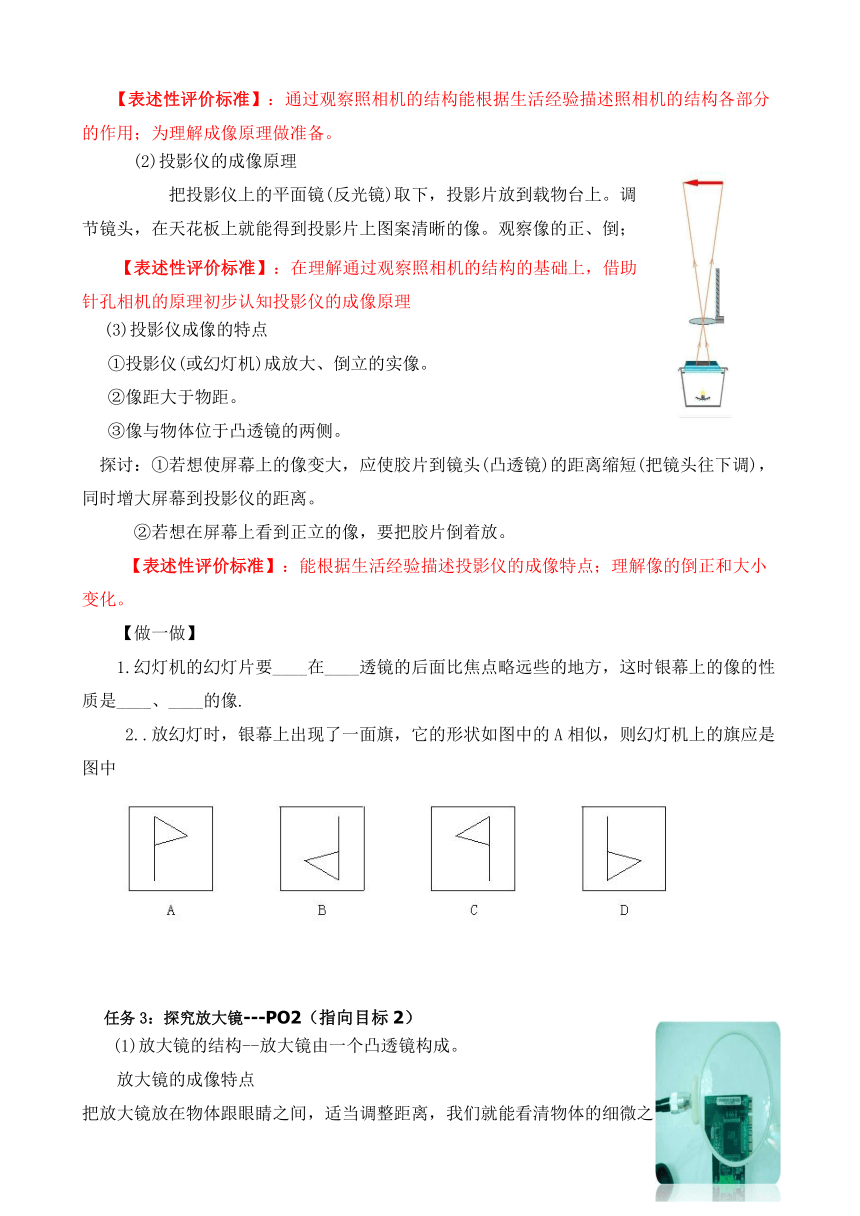 【表述性评价标准】：通过观察照相机的结构能根据生活经验描述照相机的结构各部分的作用；为理解成像原理做准备。

(2)投影仪的成像原理

把投影仪上的平面镜(反光镜)取下，投影片放到载物台上。调节镜头，在天花板上就能得到投影片上图案清晰的像。观察像的正、倒；

【表述性评价标准】：在理解通过观察照相机的结构的基础上，借助针孔相机的原理初步认知投影仪的成像原理

(3)投影仪成像的特点

①投影仪(或幻灯机)成放大、倒立的实像。

②像距大于物距。

③像与物体位于凸透镜的两侧。

探讨：①若想使屏幕上的像变大，应使胶片到镜头(凸透镜)的距离缩短(把镜头往下调)，同时增大屏幕到投影仪的距离。

②若想在屏幕上看到正立的像，要把胶片倒着放。

【表述性评价标准】：能根据生活经验描述投影仪的成像特点；理解像的倒正和大小变化。

【做一做】

1.幻灯机的幻灯片要____在____透镜的后面比焦点略远些的地方，这时银幕上的像的性质是____、____的像.

2..放幻灯时，银幕上出现了一面旗，它的形状如图中的A相似，则幻灯机上的旗应是图中

A B C D

任务3：探究放大镜---PO2（指向目标2）

(1)放大镜的结构—放大镜由一个凸透镜构成。

放大镜的成像特点

把放大镜放在物体跟眼睛之间，适当调整距离，我们就能看清物体的细微之